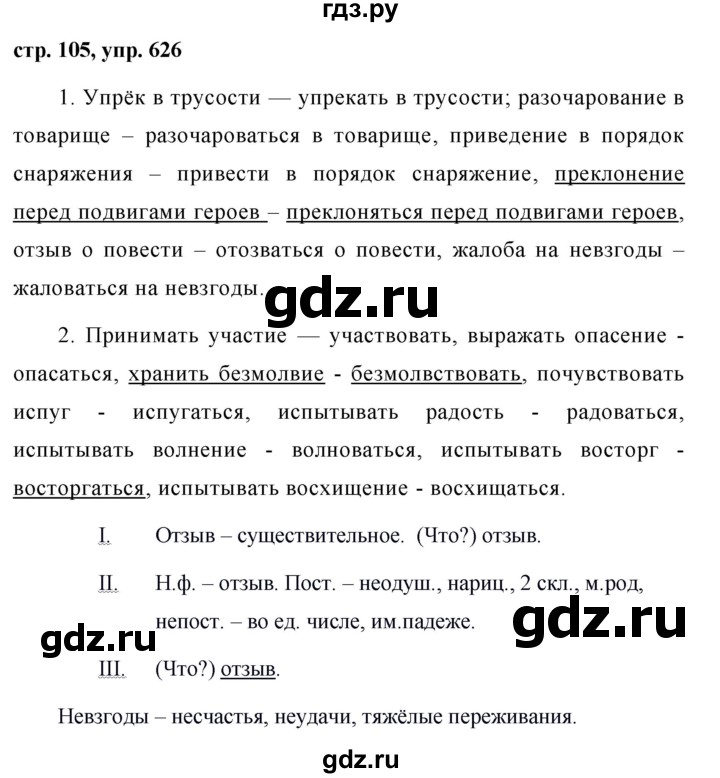 гдз.ру

стр. 105, упр. 626

1. Упрёк в трусости — упрекать в трусости; разочарование в товарище – разочароваться в товарище, приведение в порядок снаряжения – привести в порядок снаряжение, преклонение перед подвигами героев – преклоняться перед подвигами героев, отзыв о повести – отозваться о повести, жалоба на невзгоды – жаловаться на невзгоды.

gdz.ru

2. Принимать участие — участвовать, выражать опасение - опасаться, хранить безмолвие - безмолвствовать, почувствовать испуг - испугаться, испытывать радость - радоваться, испытывать волнение - волноваться, испытывать восторг - восторгаться, испытывать восхищение - восхищаться.

I. Отзыв – существительное. (Что?) отзыв.

II. Н.ф. – отзыв. Пост. – неодуш., нариц., 2 скл., м.род, непост. – во ед. числе, им.падеже.

gdz.ru

gdz.ru

III. (Что?) отзыв.

Невзгоды – несчастья, неудачи, тяжёлые переживания.

gdz.ru